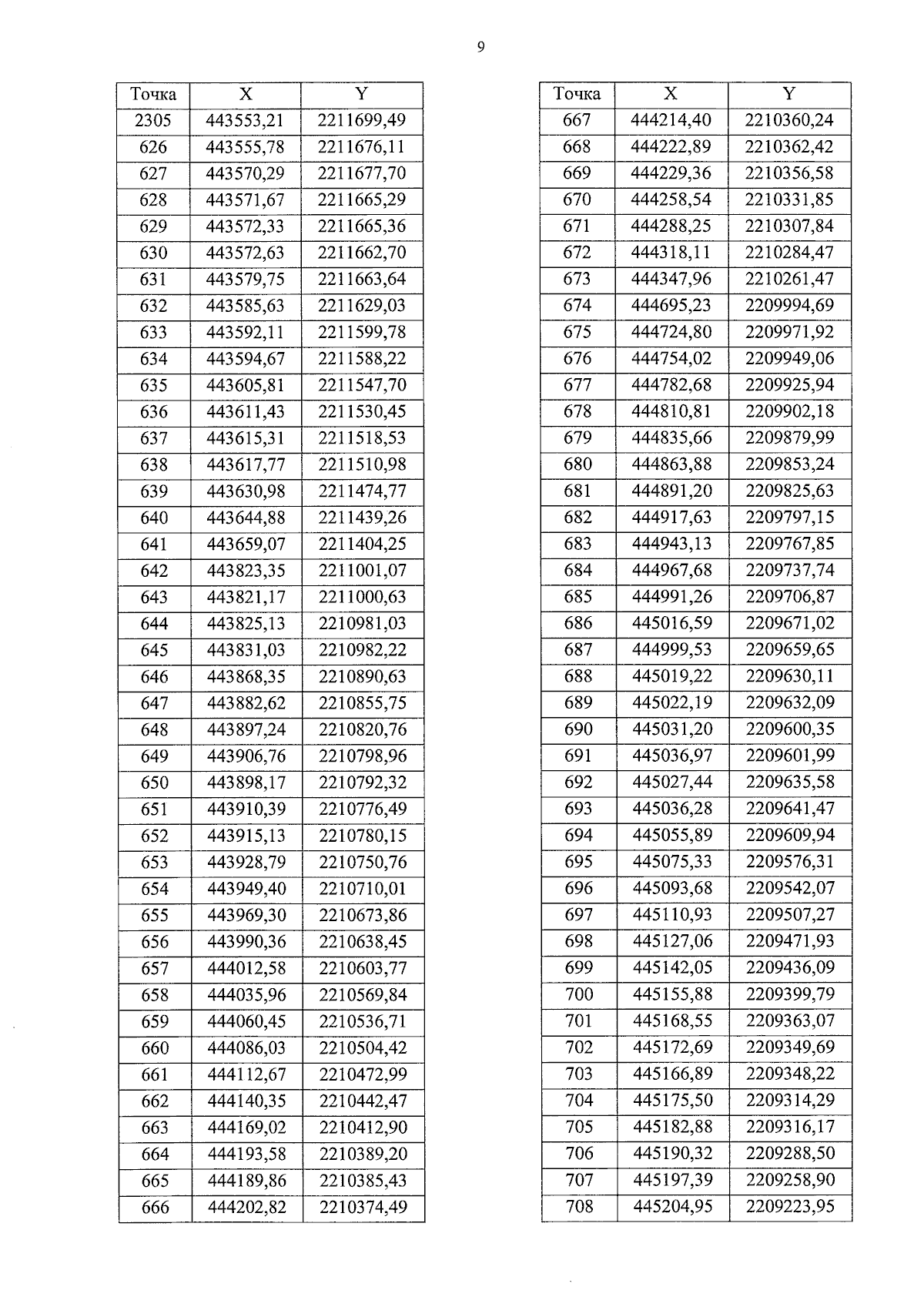 9

| Точка | X | Y |
|---|---|---|
| 2305 | 443553,21 | 2211699,49 |
| 626 | 443555,78 | 2211676,11 |
| 627 | 443570,29 | 2211677,70 |
| 628 | 443571,67 | 2211665,29 |
| 629 | 443572,33 | 2211665,36 |
| 630 | 443572,63 | 2211662,70 |
| 631 | 443579,75 | 2211663,64 |
| 632 | 443585,63 | 2211629,03 |
| 633 | 443592,11 | 2211599,78 |
| 634 | 443594,67 | 2211588,22 |
| 635 | 443605,81 | 2211547,70 |
| 636 | 443611,43 | 2211530,45 |
| 637 | 443615,31 | 2211518,53 |
| 638 | 443617,77 | 2211510,98 |
| 639 | 443630,98 | 2211474,77 |
| 640 | 443644,88 | 2211439,26 |
| 641 | 443659,07 | 2211404,25 |
| 642 | 443823,35 | 2211001,07 |
| 643 | 443821,17 | 2211000,63 |
| 644 | 443825,13 | 2210981,03 |
| 645 | 443831,03 | 2210982,22 |
| 646 | 443868,35 | 2210890,63 |
| 647 | 443882,62 | 2210855,75 |
| 648 | 443897,24 | 2210820,76 |
| 649 | 443906,76 | 2210798,96 |
| 650 | 443898,17 | 2210792,32 |
| 651 | 443910,39 | 2210776,49 |
| 652 | 443915,13 | 2210780,15 |
| 653 | 443928,79 | 2210750,76 |
| 654 | 443949,40 | 2210710,01 |
| 655 | 443969,30 | 2210673,86 |
| 656 | 443990,36 | 2210638,45 |
| 657 | 444012,58 | 2210603,77 |
| 658 | 444035,96 | 2210569,84 |
| 659 | 444060,45 | 2210536,71 |
| 660 | 444086,03 | 2210504,42 |
| 661 | 444112,67 | 2210472,99 |
| 662 | 444140,35 | 2210442,47 |
| 663 | 444169,02 | 2210412,90 |
| 664 | 444193,58 | 2210389,20 |
| 665 | 444189,86 | 2210385,43 |
| 666 | 444202,82 | 2210374,49 |

| Точка | X | Y |
|---|---|---|
| 667 | 444214,40 | 2210360,24 |
| 668 | 444222,89 | 2210362,42 |
| 669 | 444229,36 | 2210356,58 |
| 670 | 444258,54 | 2210331,85 |
| 671 | 444288,25 | 2210307,84 |
| 672 | 444318,11 | 2210284,47 |
| 673 | 444347,96 | 2210261,47 |
| 674 | 444695,23 | 2209994,69 |
| 675 | 444724,80 | 2209971,92 |
| 676 | 444754,02 | 2209949,06 |
| 677 | 444782,68 | 2209925,94 |
| 678 | 444810,81 | 2209902,18 |
| 679 | 444835,66 | 2209879,99 |
| 680 | 444863,88 | 2209853,24 |
| 681 | 444891,20 | 2209825,63 |
| 682 | 444917,63 | 2209797,15 |
| 683 | 444943,13 | 2209767,85 |
| 684 | 444967,68 | 2209737,74 |
| 685 | 444991,26 | 2209706,87 |
| 686 | 445016,59 | 2209671,02 |
| 687 | 444999,53 | 2209659,65 |
| 688 | 445019,22 | 2209630,11 |
| 689 | 445022,19 | 2209632,09 |
| 690 | 445031,20 | 2209600,35 |
| 691 | 445036,97 | 2209601,99 |
| 692 | 445027,44 | 2209635,58 |
| 693 | 445036,28 | 2209641,47 |
| 694 | 445055,89 | 2209609,94 |
| 695 | 445075,33 | 2209576,31 |
| 696 | 445093,68 | 2209542,07 |
| 697 | 445110,93 | 2209507,27 |
| 698 | 445127,06 | 2209471,93 |
| 699 | 445142,05 | 2209436,09 |
| 700 | 445155,88 | 2209399,79 |
| 701 | 445168,55 | 2209363,07 |
| 702 | 445172,69 | 2209349,69 |
| 703 | 445166,89 | 2209348,22 |
| 704 | 445175,50 | 2209314,29 |
| 705 | 445182,88 | 2209316,17 |
| 706 | 445190,32 | 2209288,50 |
| 707 | 445197,39 | 2209258,90 |
| 708 | 445204,95 | 2209223,95 |